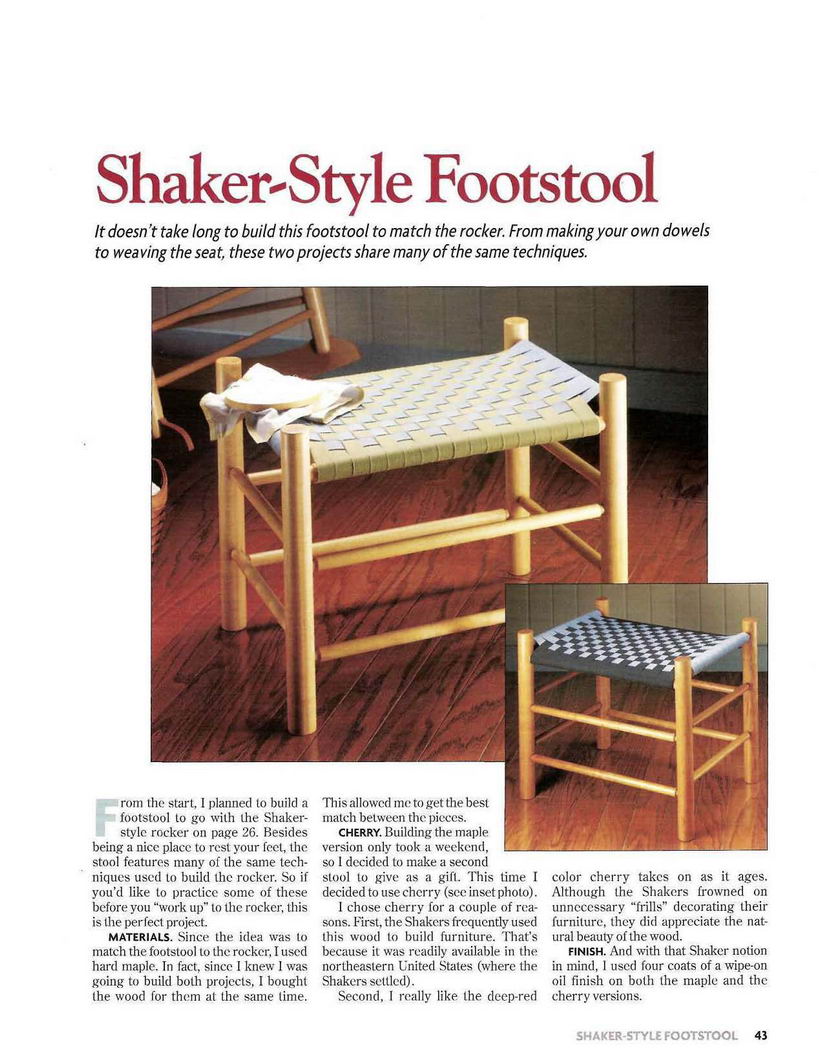 Shaker-Style Footstool

It doesn't take long to build this footstool to match the rocker. From making your own dowels to weaving the seat, these two projects share many of the same techniques.

From the start, I planned to build a footstool to go with the Shaker-style rocker on page 26. Besides being a nice place to rest your feet, the stool features many of the same techniques used to build the rocker. So if you'd like to practice some of these before you "work up" to the rocker, this is the perfect project.

MATERIALS. Since the idea was to match the footstool to the rocker, I used hard maple. In fact, since I knew I was going to build both projects, I bought the wood for them at the same time. This allowed me to get the best match between the pieces.

CHERRY. Building the maple version only took a weekend, so I decided to make a second stool to give as a gift. This time I decided to use cherry (see inset photo).

I chose cherry for a couple of reasons. First, the Shakers frequently used this wood to build furniture. That's because it was readily available in the northeastern United States (where the Shakers settled).

Second, I really like the deep-red color cherry takes on as it ages. Although the Shakers frowned on unnecessary "frills" decorating their furniture, they did appreciate the natural beauty of the wood.

FINISH. And with that Shaker notion in mind, I used four coats of a wipe-on oil finish on both the maple and the cherry versions.

SHAKER-STYLE FOOTSTOOL 43